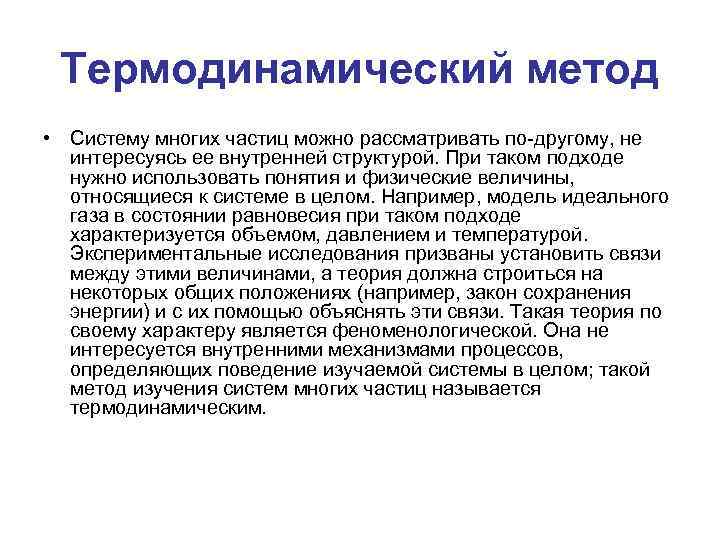 Термодинамический метод

• Систему многих частиц можно рассматривать по-другому, не интересуясь ее внутренней структурой. При таком подходе нужно использовать понятия и физические величины, относящиеся к системе в целом. Например, модель идеального газа в состоянии равновесия при таком подходе характеризуется объемом, давлением и температурой. Экспериментальные исследования призваны установить связи между этими величинами, а теория должна строиться на некоторых общих положениях (например, закон сохранения энергии) и с их помощью объяснять эти связи. Такая теория по своему характеру является феноменологической. Она не интересуется внутренними механизмами процессов, определяющих поведение изучаемой системы в целом; такой метод изучения систем многих частиц называется термодинамическим.